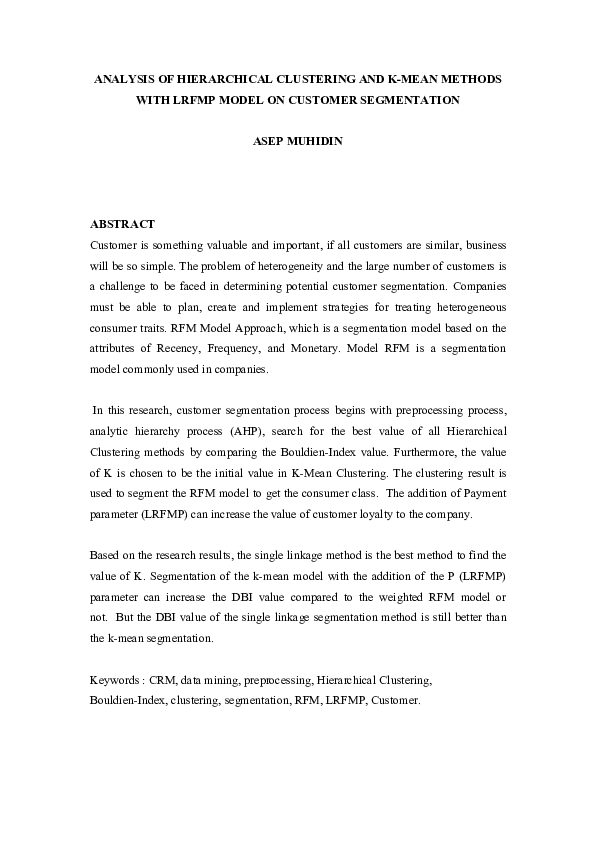 ANALYSIS OF HIERARCHICAL CLUSTERING AND K-MEAN METHODS WITH LRFMP MODEL ON CUSTOMER SEGMENTATION

ASEP MUHIDIN

ABSTRACT
Customer is something valuable and important, if all customers are similar, business will be so simple. The problem of heterogeneity and the large number of customers is a challenge to be faced in determining potential customer segmentation. Companies must be able to plan, create and implement strategies for treating heterogeneous consumer traits. RFM Model Approach, which is a segmentation model based on the attributes of Recency, Frequency, and Monetary. Model RFM is a segmentation model commonly used in companies.

In this research, customer segmentation process begins with preprocessing process, analytic hierarchy process (AHP), search for the best value of all Hierarchical Clustering methods by comparing the Bouldien-Index value. Furthermore, the value of K is chosen to be the initial value in K-Mean Clustering. The clustering result is used to segment the RFM model to get the consumer class. The addition of Payment parameter (LRFMP) can increase the value of customer loyalty to the company.

Based on the research results, the single linkage method is the best method to find the value of K. Segmentation of the k-mean model with the addition of the P (LRFMP) parameter can increase the DBI value compared to the weighted RFM model or not. But the DBI value of the single linkage segmentation method is still better than the k-mean segmentation.

Keywords : CRM, data mining, preprocessing, Hierarchical Clustering, Bouldien-Index, clustering, segmentation, RFM, LRFMP, Customer.